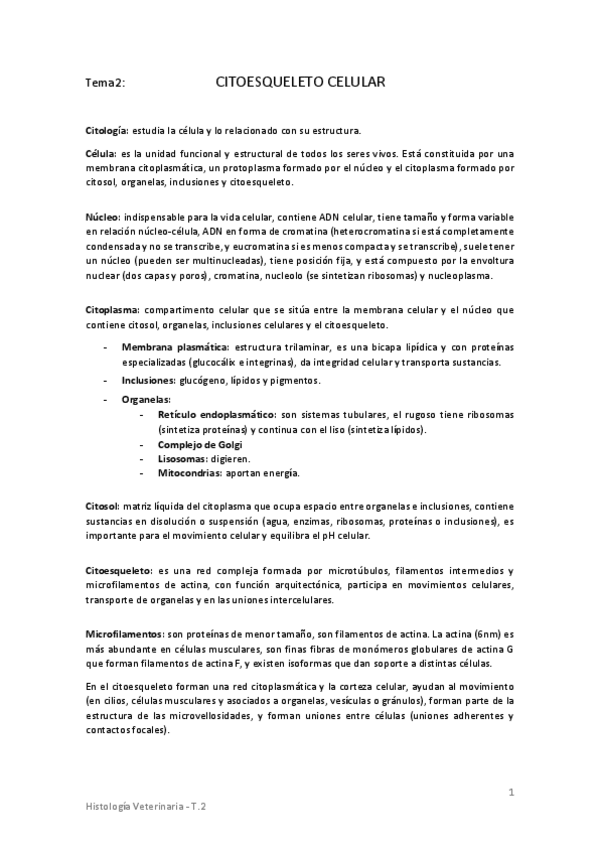 Tema2: CITOESQUELETO CELULAR

Citología: estudia la célula y lo relacionado con su estructura.

Célula: es la unidad funcional y estructural de todos los seres vivos. Está constituida por una membrana citoplasmática, un protoplasma formado por el núcleo y el citoplasma formado por citosol, organelas, inclusiones y citoesqueleto.

Núcleo: indispensable para la vida celular, contiene ADN celular, tiene tamaño y forma variable en relación núcleo-célula, ADN en forma de cromatina (heterocromatina si está completamente condensada y no se transcribe, y eucromatina si es menos compacta y se transcribe), suele tener un núcleo (pueden ser multinucleadas), tiene posición fija, y está compuesto por la envoltura nuclear (dos capas y poros), cromatina, nucleolo (se sintetizan ribosomas) y nucleoplasma.

Citoplasma: compartimento celular que se sitúa entre la membrana celular y el núcleo que contiene citosol, organelas, inclusiones celulares y el citoesqueleto.

- Membrana plasmática: estructura trilaminar, es una bicapa lipídica y con proteínas especializadas (glucocálix e integrinas), da integridad celular y transporta sustancias.
- Inclusiones: glucógeno, lípidos y pigmentos.
- Organelas:
  - Retículo endoplasmático: son sistemas tubulares, el rugoso tiene ribosomas (sintetiza proteínas) y continua con el liso (sintetiza lípidos).
  - Complejo de Golgi
  - Lisosomas: digieren.
  - Mitocondrias: aportan energía.

Citosol: matriz líquida del citoplasma que ocupa espacio entre organelas e inclusiones, contiene sustancias en disolución o suspensión (agua, enzimas, ribosomas, proteínas o inclusiones), es importante para el movimiento celular y equilibra el pH celular.

Citoesqueleto: es una red compleja formada por microtúbulos, filamentos intermedios y microfilamentos de actina, con función arquitectónica, participa en movimientos celulares, transporte de organelas y en las uniones intercelulares.

Microfilamentos: son proteínas de menor tamaño, son filamentos de actina. La actina (6nm) es más abundante en células musculares, son finas fibras de monómeros globulares de actina G que forman filamentos de actina F, y existen isoformas que dan soporte a distintas células.

En el citoesqueleto forman una red citoplasmática y la corteza celular, ayudan al movimiento (en cilios, células musculares y asociados a organelas, vesículas o gránulos), forman parte de la estructura de las microvellosidades, y forman uniones entre células (uniones adherentes y contactos focales).

1

Histología Veterinaria - T.2